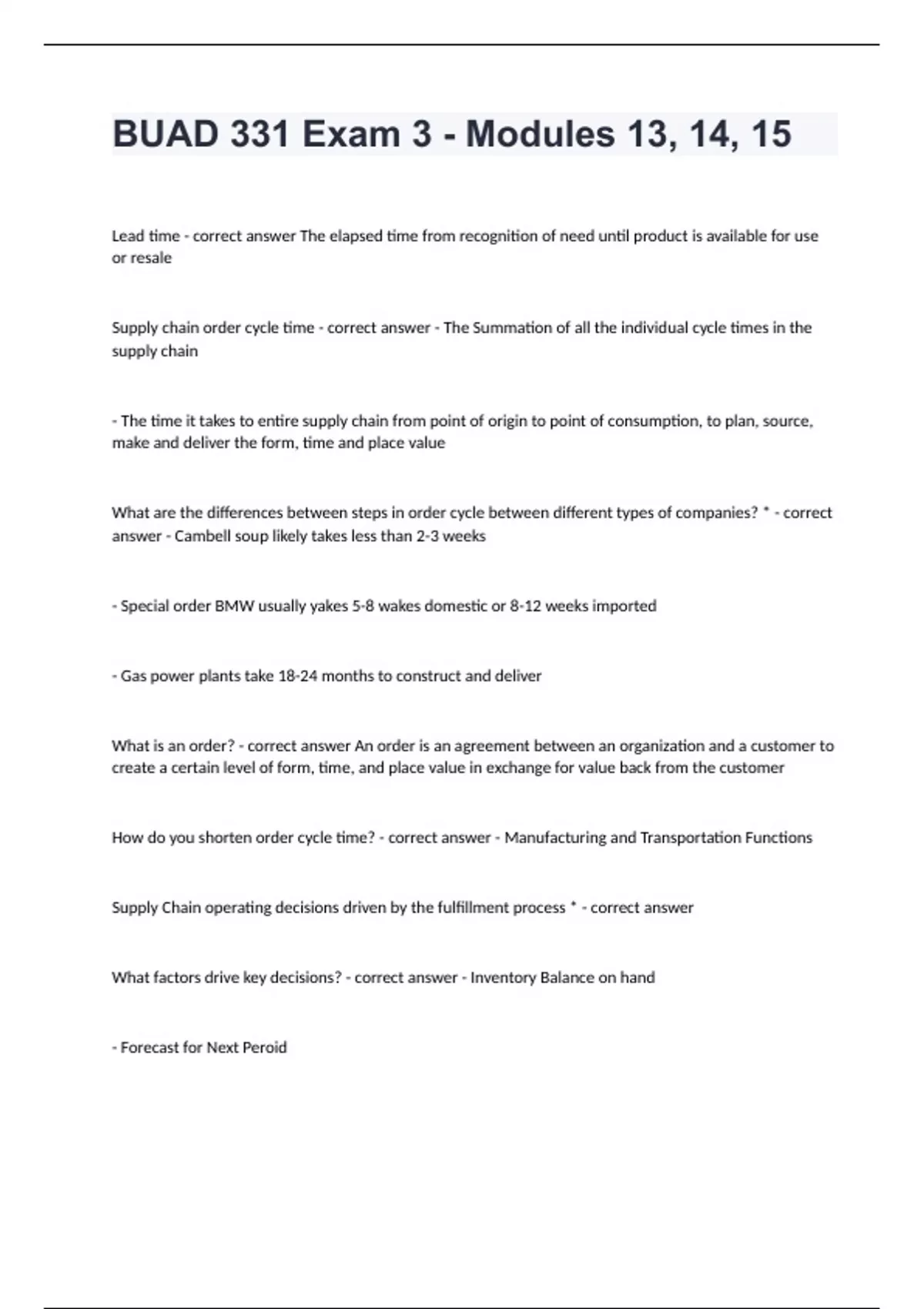 BUAD 331 Exam 3 - Modules 13, 14, 15

Lead time - correct answer The elapsed time from recognition of need until product is available for use or resale

Supply chain order cycle time - correct answer - The Summation of all the individual cycle times in the supply chain

- The time it takes to entire supply chain from point of origin to point of consumption, to plan, source, make and deliver the form, time and place value

What are the differences between steps in order cycle between different types of companies? * - correct answer - Cambell soup likely takes less than 2-3 weeks

- Special order BMW usually yakes 5-8 wakes domestic or 8-12 weeks imported

- Gas power plants take 18-24 months to construct and deliver

What is an order? - correct answer An order is an agreement between an organization and a customer to create a certain level of form, time, and place value in exchange for value back from the customer

How do you shorten order cycle time? - correct answer - Manufacturing and Transportation Functions

Supply Chain operating decisions driven by the fulfillment process * - correct answer

What factors drive key decisions? - correct answer - Inventory Balance on hand

- Forecast for Next Peroid